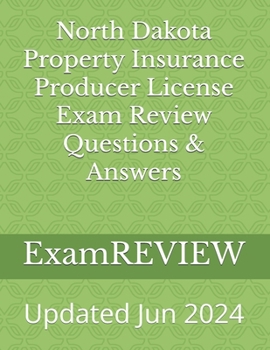 North Dakota Property Insurance Producer License Exam Review Questions & Answers

ExamREVIEW

Updated Jun 2024